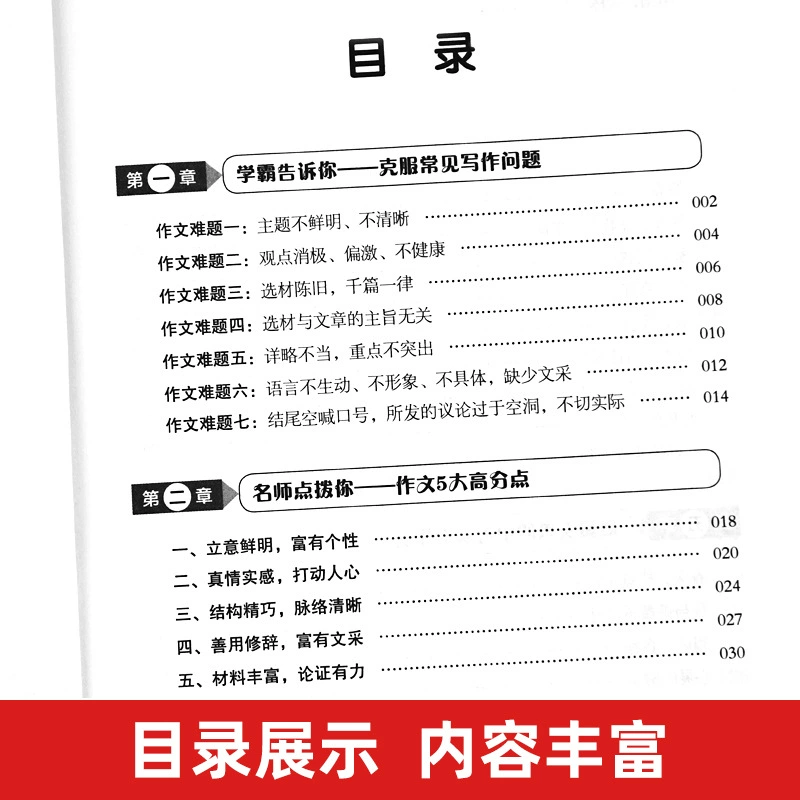 目录

第一章 学霸告诉你——克服常见写作问题

作文难题一：主题不鲜明、不清晰 002
作文难题二：观点消极、偏激、不健康 004
作文难题三：选材陈旧，千篇一律 006
作文难题四：选材与文章的主旨无关 008
作文难题五：详略不当，重点不突出 010
作文难题六：语言不生动、不形象、不具体，缺少文采 012
作文难题七：结尾空喊口号，所发的议论过于空洞，不切实际 014

第二章 名师点拨你——作文5大高分点

一、立意鲜明，富有个性 018
二、真情实感，打动人心 020
三、结构精巧，脉络清晰 024
四、善用修辞，富有文采 027
五、材料丰富，论证有力 030

目录展示 内容丰富